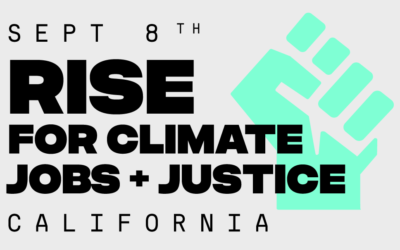 SEPT 8TH
RISE
FOR CLIMATE
JOBS + JUSTICE
CALIFORNIA